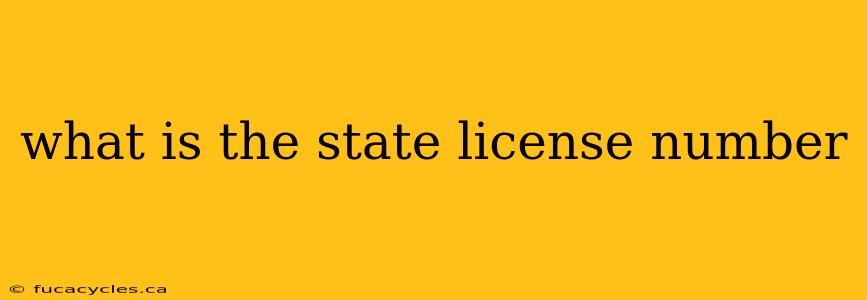 what is the state license number

© fucacycles.ca